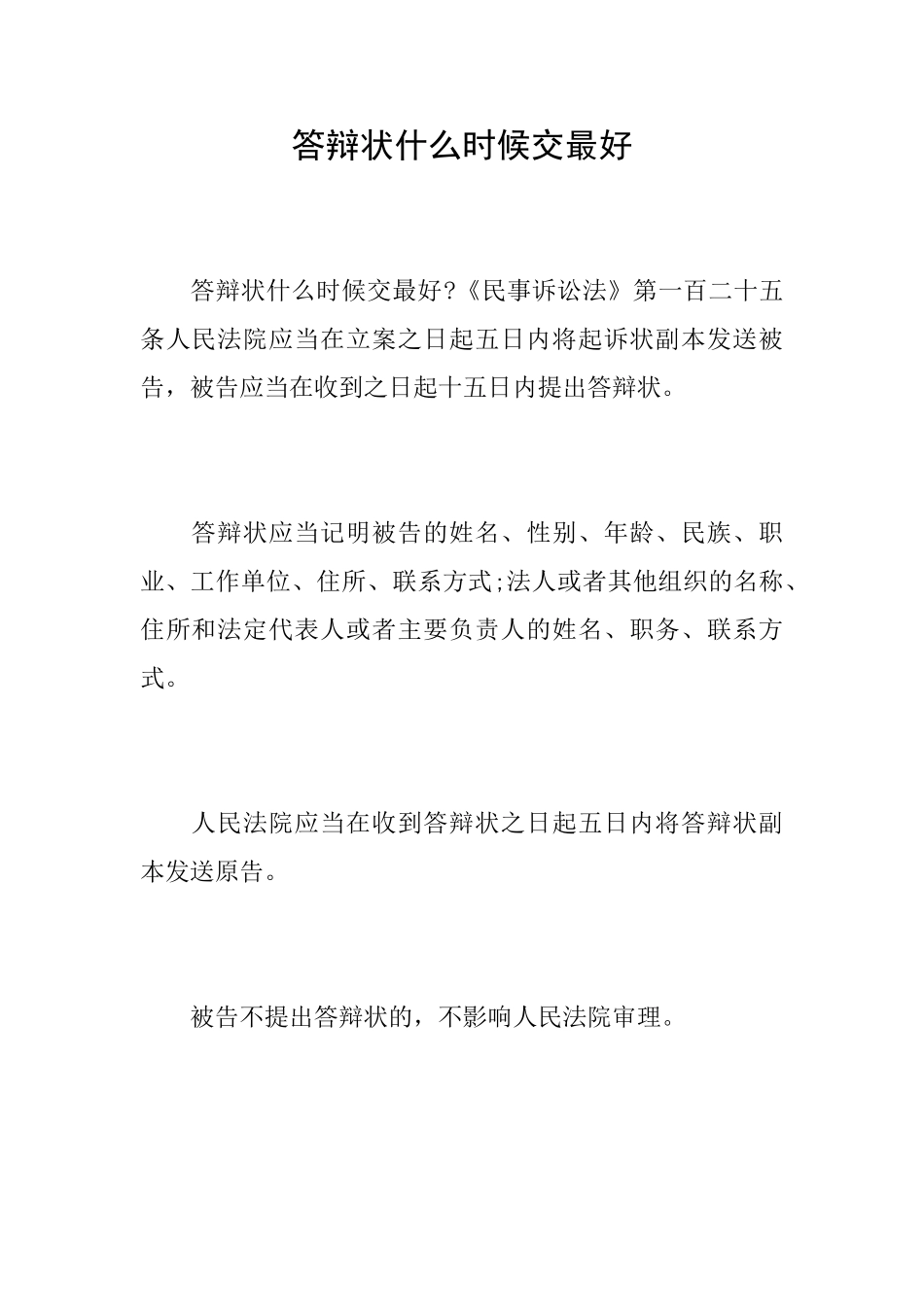 答辩状什么时候交最好

答辩状什么时候交最好?《民事诉讼法》第一百二十五条人民法院应当在立案之日起五日内将起诉状副本发送被告，被告应当在收到之日起十五日内提出答辩状。

答辩状应当记明被告的姓名、性别、年龄、民族、职业、工作单位、住所、联系方式;法人或者其他组织的名称、住所和法定代表人或者主要负责人的姓名、职务、联系方式。

人民法院应当在收到答辩状之日起五日内将答辩状副本发送原告。

被告不提出答辩状的，不影响人民法院审理。